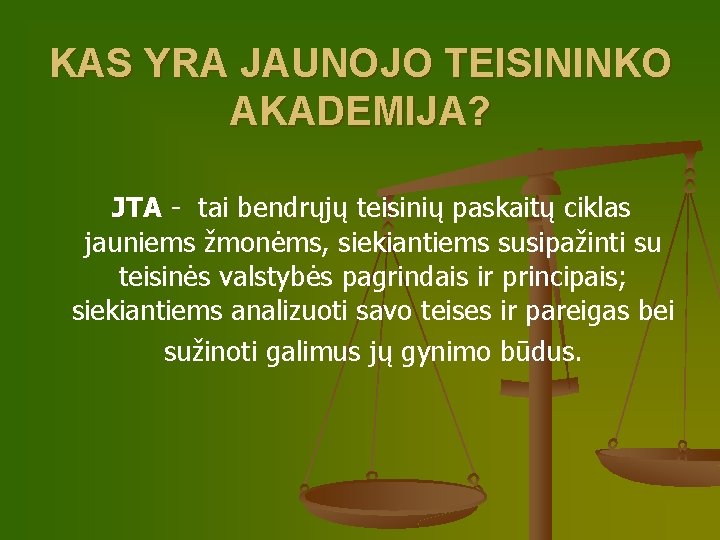 KAS YRA JAUNOJO TEISININKO AKADEMIJA?

JTA - tai bendrųjų teisinių paskaitų ciklas jauniems žmonėms, siekiantiems susipažinti su teisinės valstybės pagrindais ir principais; siekiantiems analizuoti savo teises ir pareigas bei sužinoti galimus jų gynimo būdus.